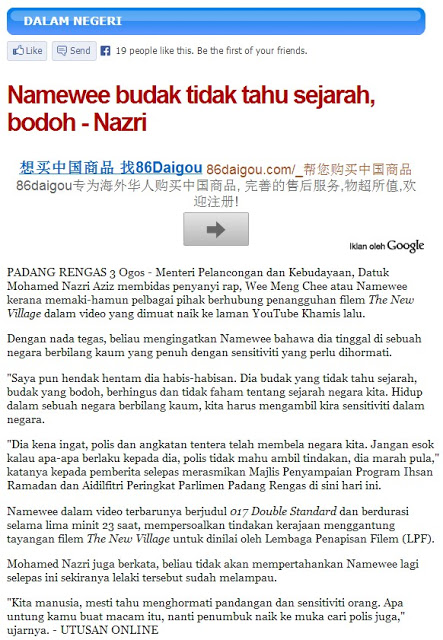 DALAM NEGERI

Like Send 19 people like this. Be the first of your friends.

Namewee budak tidak tahu sejarah, bodoh - Nazri

想买中国商品 找86Daigou 86daigou.com/_帮您购买中国商品
86daigou专为海外华人购买中国商品, 完善的售后服务,物超所值,欢迎注册!

Iklan oleh Google

PADANG RENGAS 3 Ogos - Menteri Pelancongan dan Kebudayaan, Datuk Mohamed Nazri Aziz membidas penyanyi rap, Wee Meng Chee atau Namewee kerana memaki-hamun pelbagai pihak berhubung penangguhan filem The New Village dalam video yang dimuat naik ke laman YouTube Khamis lalu.

Dengan nada tegas, beliau mengingatkan Namewee bahawa dia tinggal di sebuah negara berbilang kaum yang penuh dengan sensitiviti yang perlu dihormati.

"Saya pun hendak hentam dia habis-habisan. Dia budak yang tidak tahu sejarah, budak yang bodoh, berhingus dan tidak faham tentang sejarah negara kita. Hidup dalam sebuah negara berbilang kaum, kita harus mengambil kira sensitiviti dalam negara.

"Dia kena ingat, polis dan angkatan tentera telah membela negara kita. Jangan esok kalau apa-apa berlaku kepada dia, polis tidak mahu ambil tindakan, dia marah pula," katanya kepada pemberita selepas merasmikan Majlis Penyampaian Program Ihsan Ramadan dan Aidilfitri Peringkat Parlimen Padang Rengas di sini hari ini.

Namewee dalam video terbarunya berjudul 017 Double Standard dan berdurasi selama lima minit 23 saat, mempersoalkan tindakan kerajaan menggantung tayangan filem The New Village untuk dinilai oleh Lembaga Penapisan Filem (LPF).

Mohamed Nazri juga berkata, beliau tidak akan mempertahankan Namewee lagi selepas ini sekiranya lelaki tersebut sudah melampau.

"Kita manusia, mesti tahu menghormati pandangan dan sensitiviti orang. Apa untung kamu buat macam itu, nanti penumbuk naik ke muka cari polis juga," ujarnya. - UTUSAN ONLINE